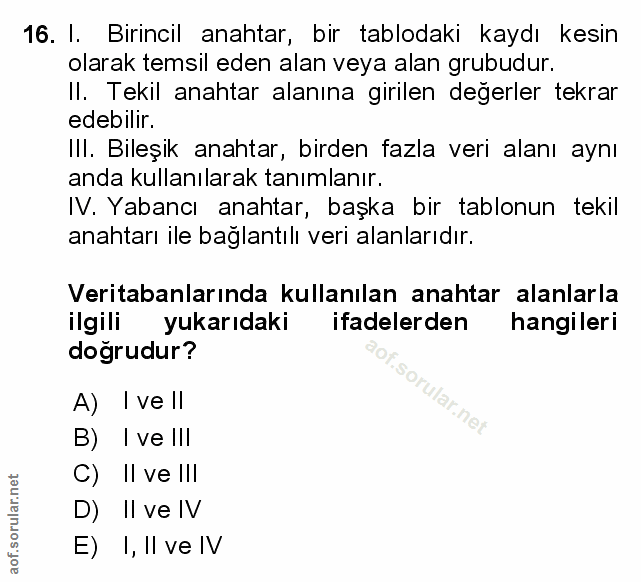 16. I. Birincil anahtar, bir tablodaki kaydı kesin olarak temsil eden alan veya alan grubudur.
II. Tekil anahtar alanına girilen değerler tekrar edebilir.
III. Bileşik anahtar, birden fazla veri alanı aynı anda kullanılarak tanımlanır.
IV. Yabancı anahtar, başka bir tablonun tekil anahtarı ile bağlantılı veri alanlarıdır.

Veritabanlarında kullanılan anahtar alanlarla ilgili yukarıdaki ifadelerden hangileri doğrudur?

aof.sorular.net

A) I ve II
B) I ve III
C) II ve III
D) II ve IV
E) I, II ve IV

aof.sorular.net